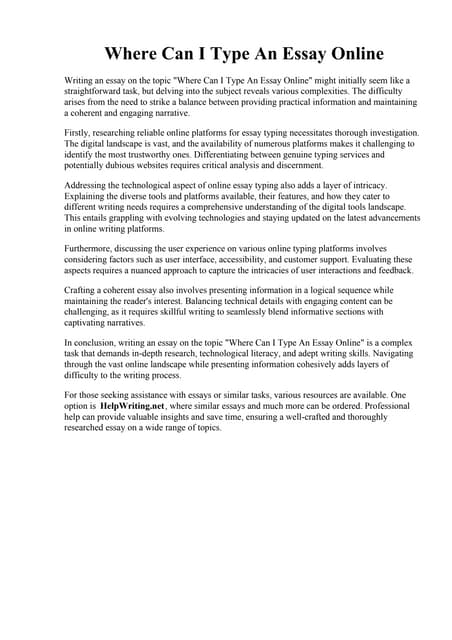 Where Can I Type An Essay Online

Writing an essay on the topic "Where Can I Type An Essay Online" might initially seem like a straightforward task, but delving into the subject reveals various complexities. The difficulty arises from the need to strike a balance between providing practical information and maintaining a coherent and engaging narrative.

Firstly, researching reliable online platforms for essay typing necessitates thorough investigation. The digital landscape is vast, and the availability of numerous platforms makes it challenging to identify the most trustworthy ones. Differentiating between genuine typing services and potentially dubious websites requires critical analysis and discernment.

Addressing the technological aspect of online essay typing also adds a layer of intricacy. Explaining the diverse tools and platforms available, their features, and how they cater to different writing needs requires a comprehensive understanding of the digital tools landscape. This entails grappling with evolving technologies and staying updated on the latest advancements in online writing platforms.

Furthermore, discussing the user experience on various online typing platforms involves considering factors such as user interface, accessibility, and customer support. Evaluating these aspects requires a nuanced approach to capture the intricacies of user interactions and feedback.

Crafting a coherent essay also involves presenting information in a logical sequence while maintaining the reader's interest. Balancing technical details with engaging content can be challenging, as it requires skillful writing to seamlessly blend informative sections with captivating narratives.

In conclusion, writing an essay on the topic "Where Can I Type An Essay Online" is a complex task that demands in-depth research, technological literacy, and adept writing skills. Navigating through the vast online landscape while presenting information cohesively adds layers of difficulty to the writing process.

For those seeking assistance with essays or similar tasks, various resources are available. One option is HelpWriting.net, where similar essays and much more can be ordered. Professional help can provide valuable insights and save time, ensuring a well-crafted and thoroughly researched essay on a wide range of topics.